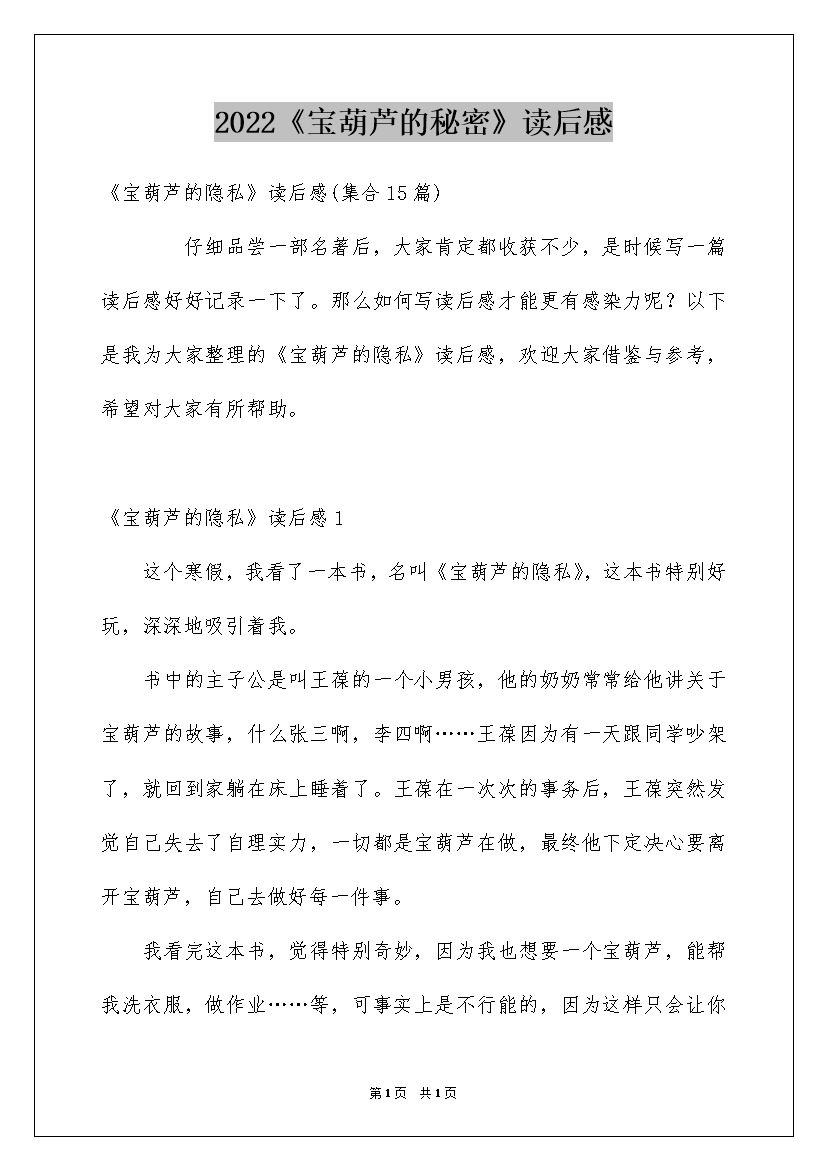 2022《宝葫芦的秘密》读后感

《宝葫芦的隐私》读后感(集合15篇)

仔细品尝一部名著后，大家肯定都收获不少，是时候写一篇读后感好好记录一下了。那么如何写读后感才能更有感染力呢？以下是我为大家整理的《宝葫芦的隐私》读后感，欢迎大家借鉴与参考，希望对大家有所帮助。

《宝葫芦的隐私》读后感1

这个寒假，我看了一本书，名叫《宝葫芦的隐私》，这本书特别好玩，深深地吸引着我。

书中的主子公是叫王葆的一个小男孩，他的奶奶常常给他讲关于宝葫芦的故事，什么张三啊，李四啊……王葆因为有一天跟同学吵架了，就回到家躺在床上睡着了。王葆在一次次的事务后，王葆突然发觉自己失去了自理实力，一切都是宝葫芦在做，最终他下定决心要离开宝葫芦，自己去做好每一件事。

我看完这本书，觉得特别奇妙，因为我也想要一个宝葫芦，能帮我洗衣服，做作业……等，可事实上是不行能的，因为这样只会让你

第1页 共1页